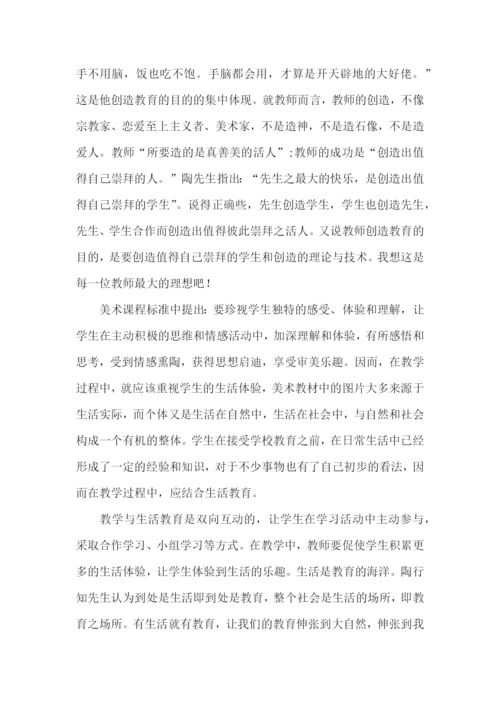 手不用脑，饭也吃不饱。手脑都会用，才算是开天辟地的大好佬。”这是他创造教育的目的的集中体现。就教师而言，教师的创造，不像宗教家、恋爱至上主义者、美术家，不是造神，不是造石像，不是造爱人。教师“所要造的是真善美的活人”；教师的成功是“创造出值得自己崇拜的人。”陶先生指出：“先生之最大的快乐，是创造出值得自己崇拜的学生”。说得正确些，先生创造学生，学生也创造先生，先生、学生合作而创造出值得彼此崇拜之活人。又说教师创造教育的目的，是要创造值得自己崇拜的学生和创造的理论与技术。我想这是每一位教师最大的理想吧！

美术课程标准中提出：要珍视学生独特的感受、体验和理解，让学生在主动积极的思维和情感活动中，加深理解和体验，有所感悟和思考，受到情感熏陶，获得思想启迪，享受审美乐趣。因而，在教学过程中，就应该重视学生的生活体验，美术教材中的图片大多来源于生活实际，而个体又是生活在自然中，生活在社会中，与自然和社会构成一个有机的整体。学生在接受学校教育之前，在日常生活中已经形成了一定的经验和知识，对于不少事物也有了自己初步的看法，因而在教学过程中，应结合生活教育。

教学与生活教育是双向互动的，让学生在学习活动中主动参与，采取合作学习、小组学习等方式。在教学中，教师要促使学生积累更多的生活体验，让学生体验到生活的乐趣。生活是教育的海洋。陶行知先生认为到处是生活即到处是教育，整个社会是生活的场所，即教育之场所。有生活就有教育，让我们的教育伸张到大自然，伸张到我